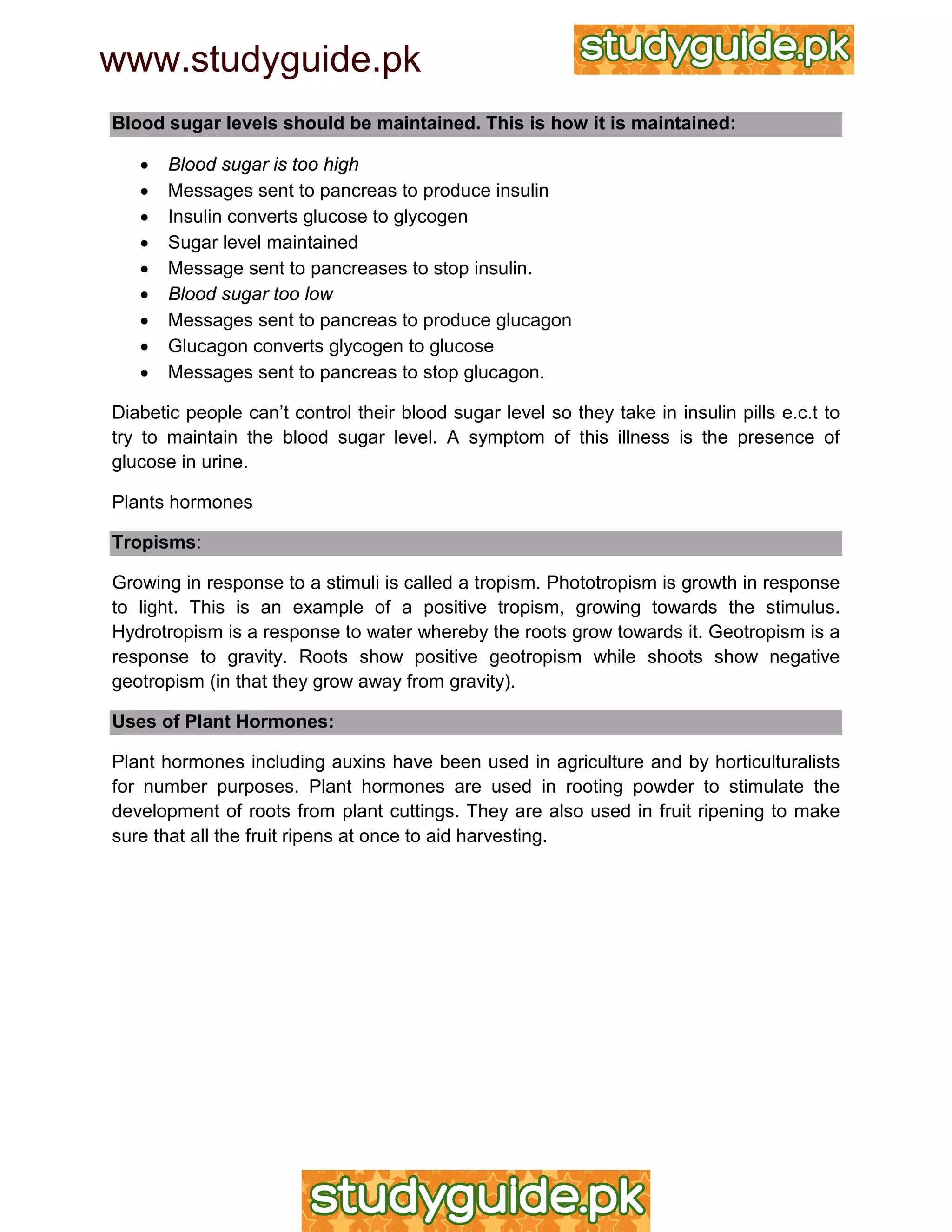 www.studyguide.pk

studyguide.pk

Blood sugar levels should be maintained. This is how it is maintained:

• Blood sugar is too high
• Messages sent to pancreas to produce insulin
• Insulin converts glucose to glycogen
• Sugar level maintained
• Message sent to pancreases to stop insulin.
• Blood sugar too low
• Messages sent to pancreas to produce glucagon
• Glucagon converts glycogen to glucose
• Messages sent to pancreas to stop glucagon.

Diabetic people can't control their blood sugar level so they take in insulin pills e.c.t to try to maintain the blood sugar level. A symptom of this illness is the presence of glucose in urine.

Plants hormones

Tropisms:

Growing in response to a stimuli is called a tropism. Phototropism is growth in response to light. This is an example of a positive tropism, growing towards the stimulus. Hydrotropism is a response to water whereby the roots grow towards it. Geotropism is a response to gravity. Roots show positive geotropism while shoots show negative geotropism (in that they grow away from gravity).

Uses of Plant Hormones:

Plant hormones including auxins have been used in agriculture and by horticulturalists for number purposes. Plant hormones are used in rooting powder to stimulate the development of roots from plant cuttings. They are also used in fruit ripening to make sure that all the fruit ripens at once to aid harvesting.

studyguide.pk